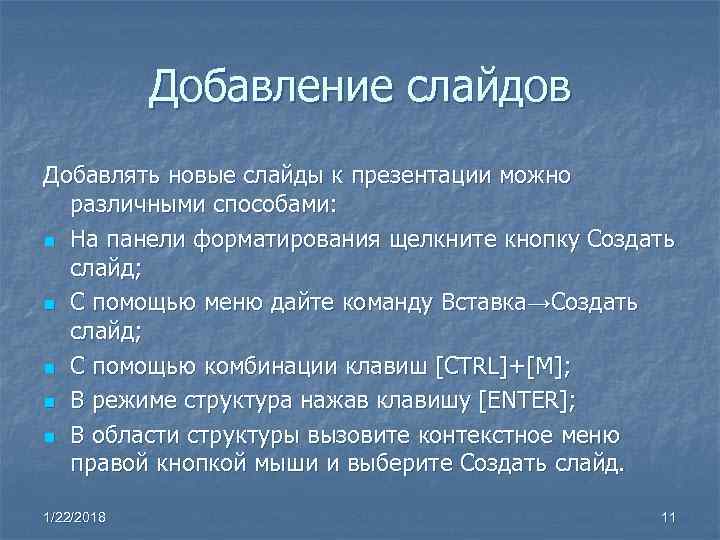 Добавление слайдов

Добавлять новые слайды к презентации можно различными способами:

- На панели форматирования щелкните кнопку Создать слайд;
- С помощью меню дайте команду Вставка→Создать слайд;
- С помощью комбинации клавиш [CTRL]+[M];
- В режиме структура нажав клавишу [ENTER];
- В области структуры вызовите контекстное меню правой кнопкой мыши и выберите Создать слайд.

1/22/2018

11